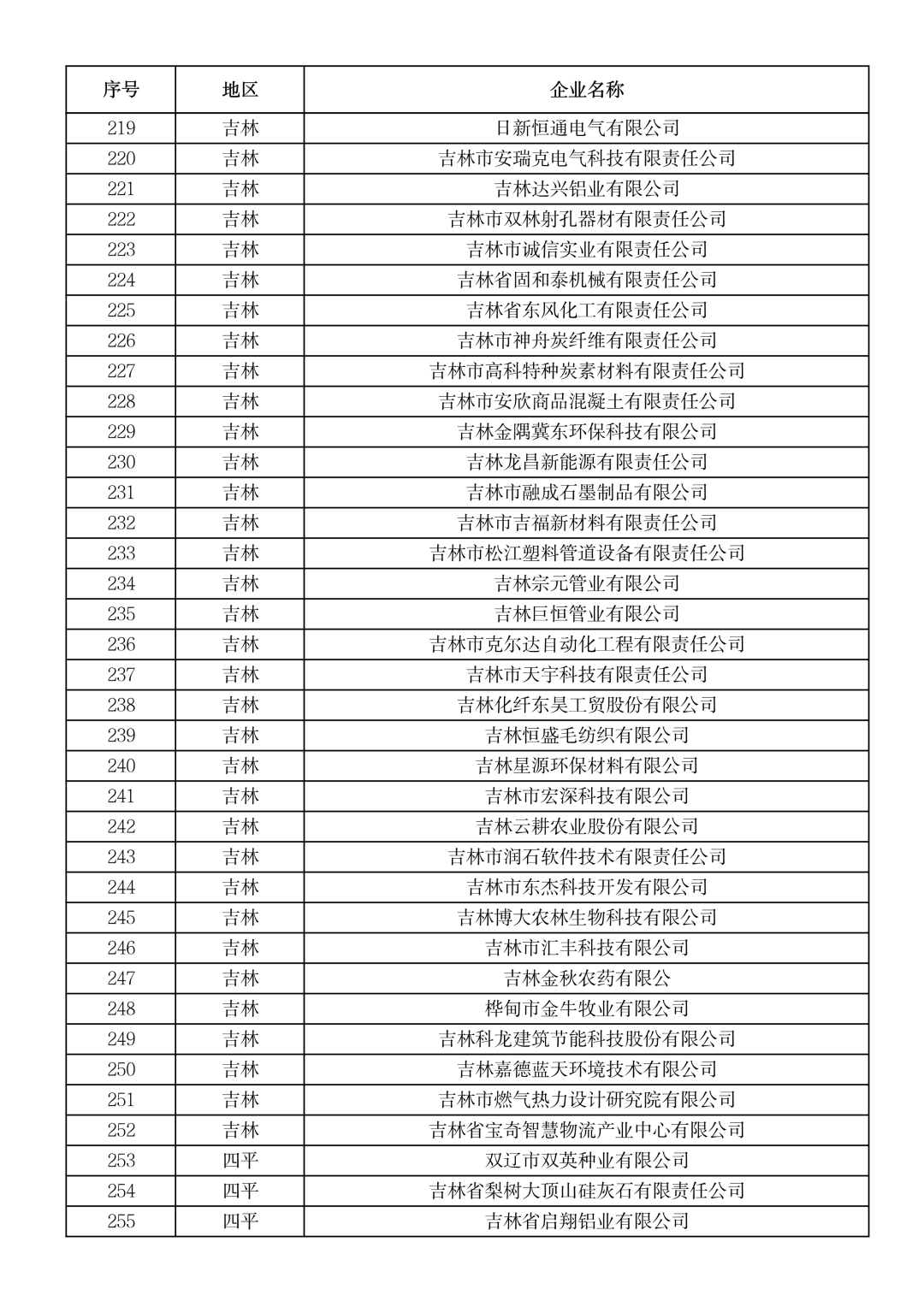 | 序号 | 地区 | 企业名称 |
|---|---|---|
| 219 | 吉林 | 日新恒通电气有限公司 |
| 220 | 吉林 | 吉林市安瑞克电气科技有限责任公司 |
| 221 | 吉林 | 吉林达兴铝业有限公司 |
| 222 | 吉林 | 吉林市双林射孔器材有限责任公司 |
| 223 | 吉林 | 吉林市诚信实业有限责任公司 |
| 224 | 吉林 | 吉林省固和泰机械有限责任公司 |
| 225 | 吉林 | 吉林省东风化工有限责任公司 |
| 226 | 吉林 | 吉林市神舟炭纤维有限责任公司 |
| 227 | 吉林 | 吉林市高科特种炭素材料有限责任公司 |
| 228 | 吉林 | 吉林市安欣商品混凝土有限责任公司 |
| 229 | 吉林 | 吉林金隅冀东环保科技有限公司 |
| 230 | 吉林 | 吉林龙昌新能源有限责任公司 |
| 231 | 吉林 | 吉林市融成石墨制品有限公司 |
| 232 | 吉林 | 吉林市吉福新材料有限责任公司 |
| 233 | 吉林 | 吉林市松江塑料管道设备有限责任公司 |
| 234 | 吉林 | 吉林宗元管业有限公司 |
| 235 | 吉林 | 吉林巨恒管业有限公司 |
| 236 | 吉林 | 吉林市克尔达自动化工程有限责任公司 |
| 237 | 吉林 | 吉林市天宇科技有限责任公司 |
| 238 | 吉林 | 吉林化纤东昊工贸股份有限公司 |
| 239 | 吉林 | 吉林恒盛毛纺织有限公司 |
| 240 | 吉林 | 吉林星源环保材料有限公司 |
| 241 | 吉林 | 吉林市宏深科技有限公司 |
| 242 | 吉林 | 吉林云耕农业股份有限公司 |
| 243 | 吉林 | 吉林市润石软件技术有限责任公司 |
| 244 | 吉林 | 吉林市东杰科技开发有限公司 |
| 245 | 吉林 | 吉林博大农林生物科技有限公司 |
| 246 | 吉林 | 吉林市汇丰科技有限公司 |
| 247 | 吉林 | 吉林金秋农药有限公 |
| 248 | 吉林 | 桦甸市金牛牧业有限公司 |
| 249 | 吉林 | 吉林科龙建筑节能科技股份有限公司 |
| 250 | 吉林 | 吉林嘉德蓝天环境技术有限公司 |
| 251 | 吉林 | 吉林市燃气热力设计研究院有限公司 |
| 252 | 吉林 | 吉林省宝奇智慧物流产业中心有限公司 |
| 253 | 四平 | 双辽市双英种业有限公司 |
| 254 | 四平 | 吉林省梨树大顶山硅灰石有限责任公司 |
| 255 | 四平 | 吉林省启翔铝业有限公司 |